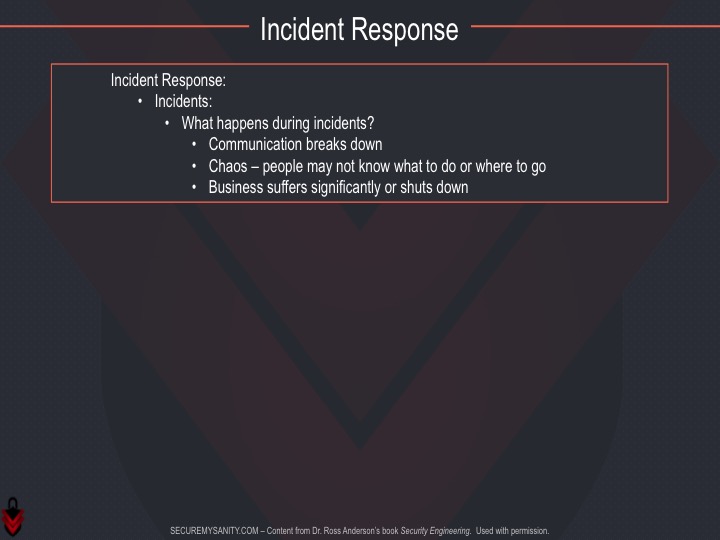 Incident Response

Incident Response:
• Incidents:
  • What happens during incidents?
    • Communication breaks down
    • Chaos – people may not know what to do or where to go
    • Business suffers significantly or shuts down

SECUREMYSANITY.COM – Content from Dr. Ross Anderson's book Security Engineering. Used with permission.